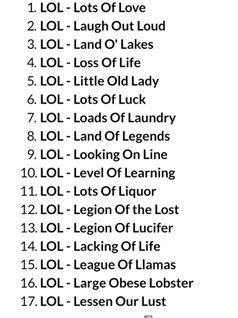 1. LOL - Lots Of Love
2. LOL - Laugh Out Loud
3. LOL - Land O' Lakes
4. LOL - Loss Of Life
5. LOL - Little Old Lady
6. LOL - Lots Of Luck
7. LOL - Loads Of Laundry
8. LOL - Land Of Legends
9. LOL - Looking On Line
10. LOL - Level Of Learning
11. LOL - Lots Of Liquor
12. LOL - Legion Of the Lost
13. LOL - Legion Of Lucifer
14. LOL - Lacking Of Life
15. LOL - League Of Llamas
16. LOL - Large Obese Lobster
17. LOL - Lessen Our Lust